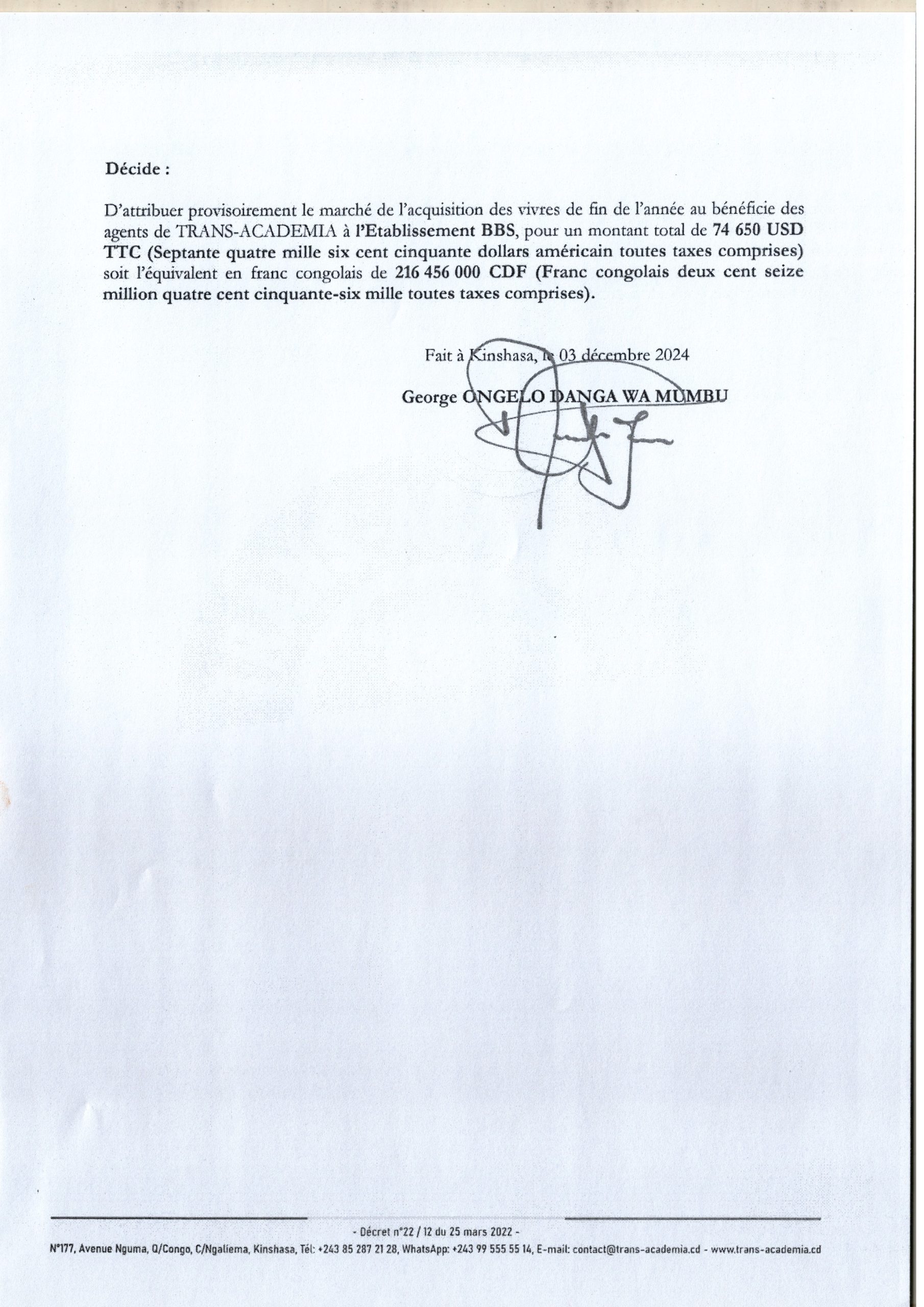 Décide :

D'attribuer provisoirement le marché de l'acquisition des vivres de fin de l'année au bénéficie des agents de TRANS-ACADEMIA à l'Etablissement BBS, pour un montant total de 74 650 USD TTC (Septante quatre mille six cent cinquante dollars américain toutes taxes comprises) soit l'équivalent en franc congolais de 216 456 000 CDF (Franc congolais deux cent seize million quatre cent cinquante-six mille toutes taxes comprises).

Fait à Kinshasa, le 03 décembre 2024

George ONGELO DANGA WA MUMBU

- Décret n°22 / 12 du 25 mars 2022 -

N°177, Avenue Nguma, Q/Congo, C/Ngaliema, Kinshasa, Tél: +243 85 287 21 28, WhatsApp: +243 99 555 55 14, E-mail: contact@trans-academia.cd - www.trans-academia.cd